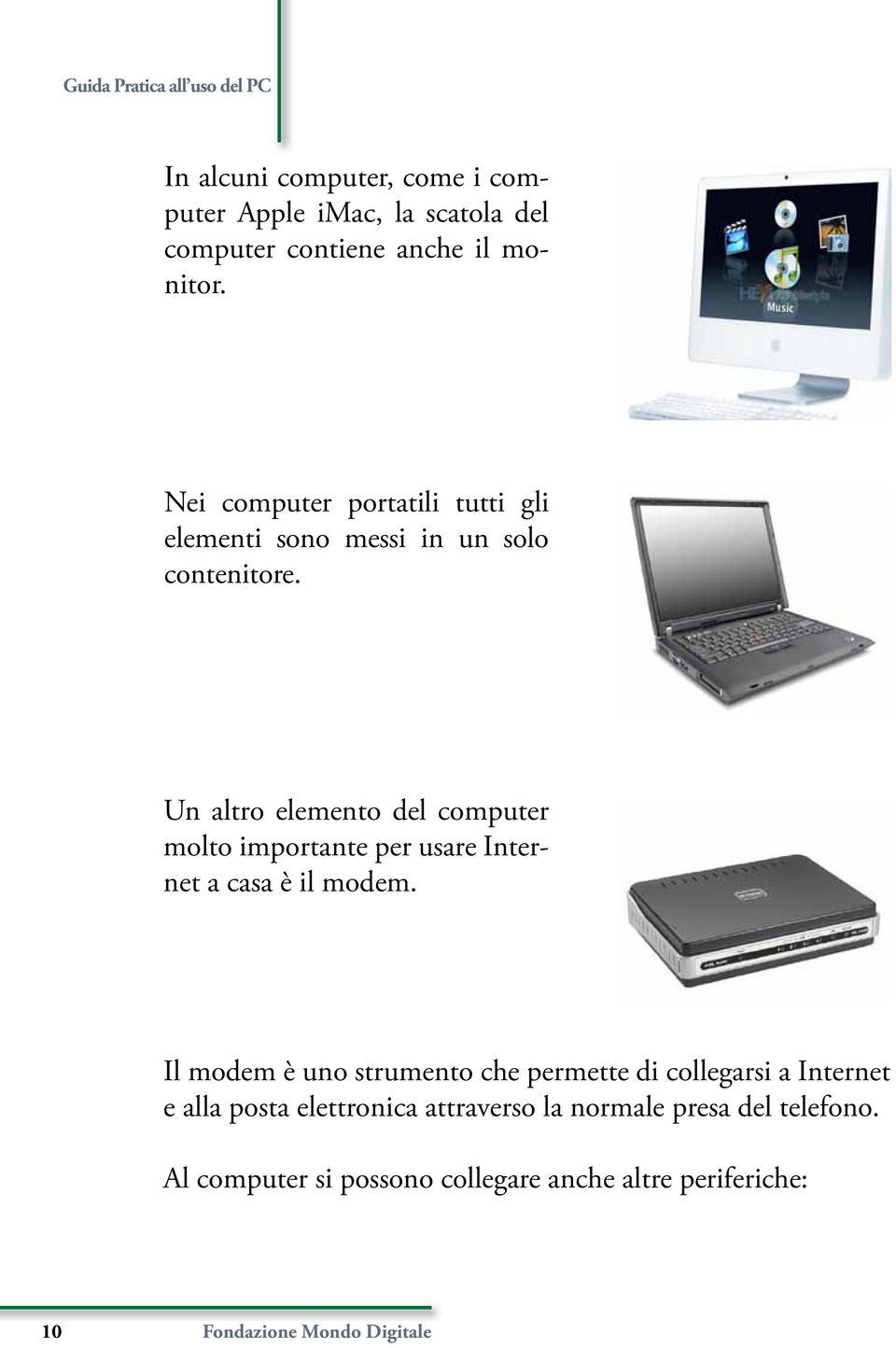 Guida Pratica all'uso del PC

In alcuni computer, come i computer Apple iMac, la scatola del computer contiene anche il monitor.

Music

Nei computer portatili tutti gli elementi sono messi in un solo contenitore.

Un altro elemento del computer molto importante per usare Internet a casa è il modem.

Il modem è uno strumento che permette di collegarsi a Internet e alla posta elettronica attraverso la normale presa del telefono.

Al computer si possono collegare anche altre periferiche:

10 Fondazione Mondo Digitale